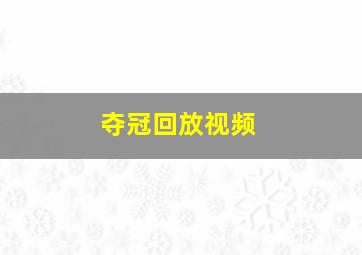 夺冠回放视频